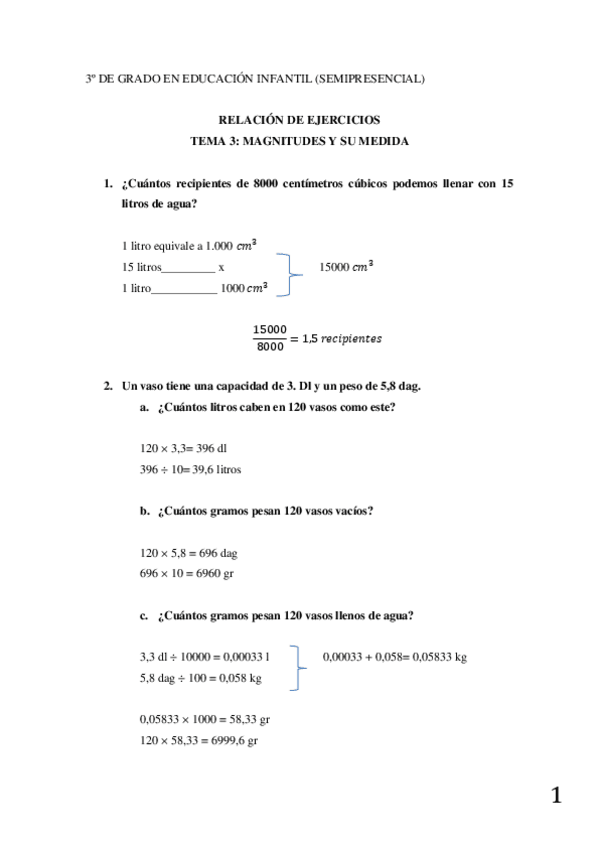 3º DE GRADO EN EDUCACIÓN INFANTIL (SEMIPRESENCIAL)

RELACIÓN DE EJERCICIOS
TEMA 3: MAGNITUDES Y SU MEDIDA

1. ¿Cuántos recipientes de 8000 centímetros cúbicos podemos llenar con 15 litros de agua?

1 litro equivale a 1.000 $cm^3$
15 litros_________ x
1 litro___________ 1000 $cm^3$

15000 $cm^3$

$\frac{15000}{8000} = 1,5\ recipientes$

2. Un vaso tiene una capacidad de 3. Dl y un peso de 5,8 dag.

a. ¿Cuántos litros caben en 120 vasos como este?

120 × 3,3= 396 dl
396 ÷ 10= 39,6 litros

b. ¿Cuántos gramos pesan 120 vasos vacíos?

120 × 5,8 = 696 dag
696 × 10 = 6960 gr

c. ¿Cuántos gramos pesan 120 vasos llenos de agua?

3,3 dl ÷ 10000 = 0,00033 l
5,8 dag ÷ 100 = 0,058 kg

0,00033 + 0,058= 0,05833 kg

0,05833 × 1000 = 58,33 gr
120 × 58,33 = 6999,6 gr

1